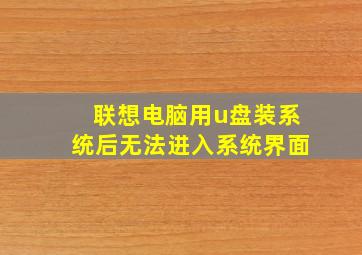 联想电脑用u盘装系统后无法进入系统界面